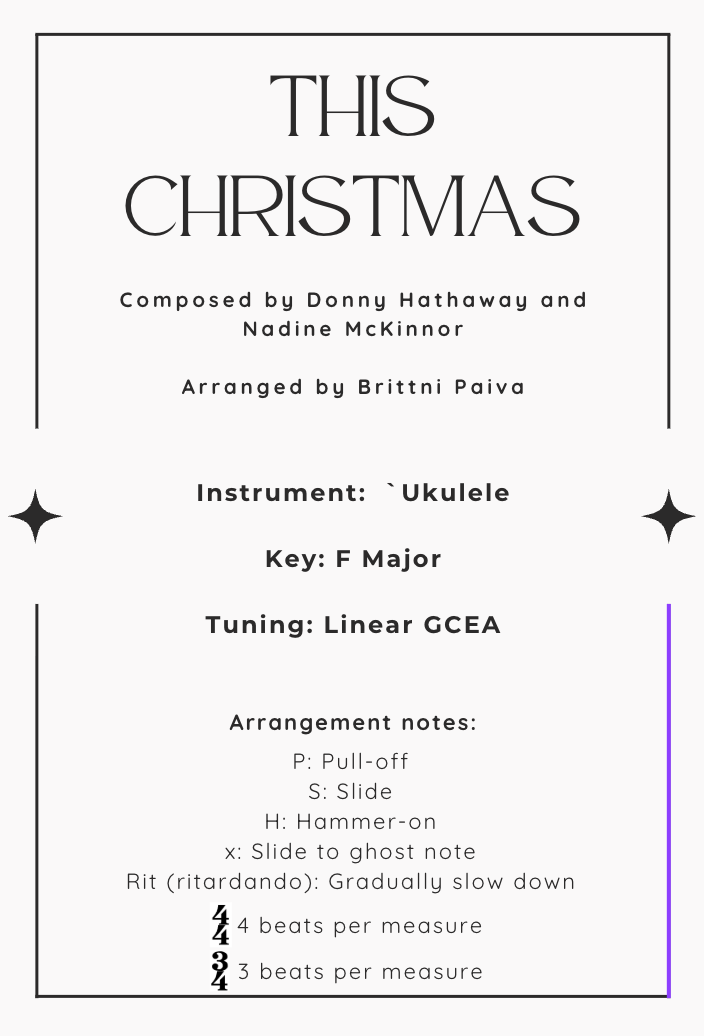 THIS CHRISTMAS

Composed by Donny Hathaway and Nadine McKinnor

Arranged by Brittni Paiva

Instrument: `Ukulele

Key: F Major

Tuning: Linear GCEA

Arrangement notes:
P: Pull-off
S: Slide
H: Hammer-on
x: Slide to ghost note
Rit (ritardando): Gradually slow down
$\frac{4}{4}$ 4 beats per measure
$\frac{3}{4}$ 3 beats per measure